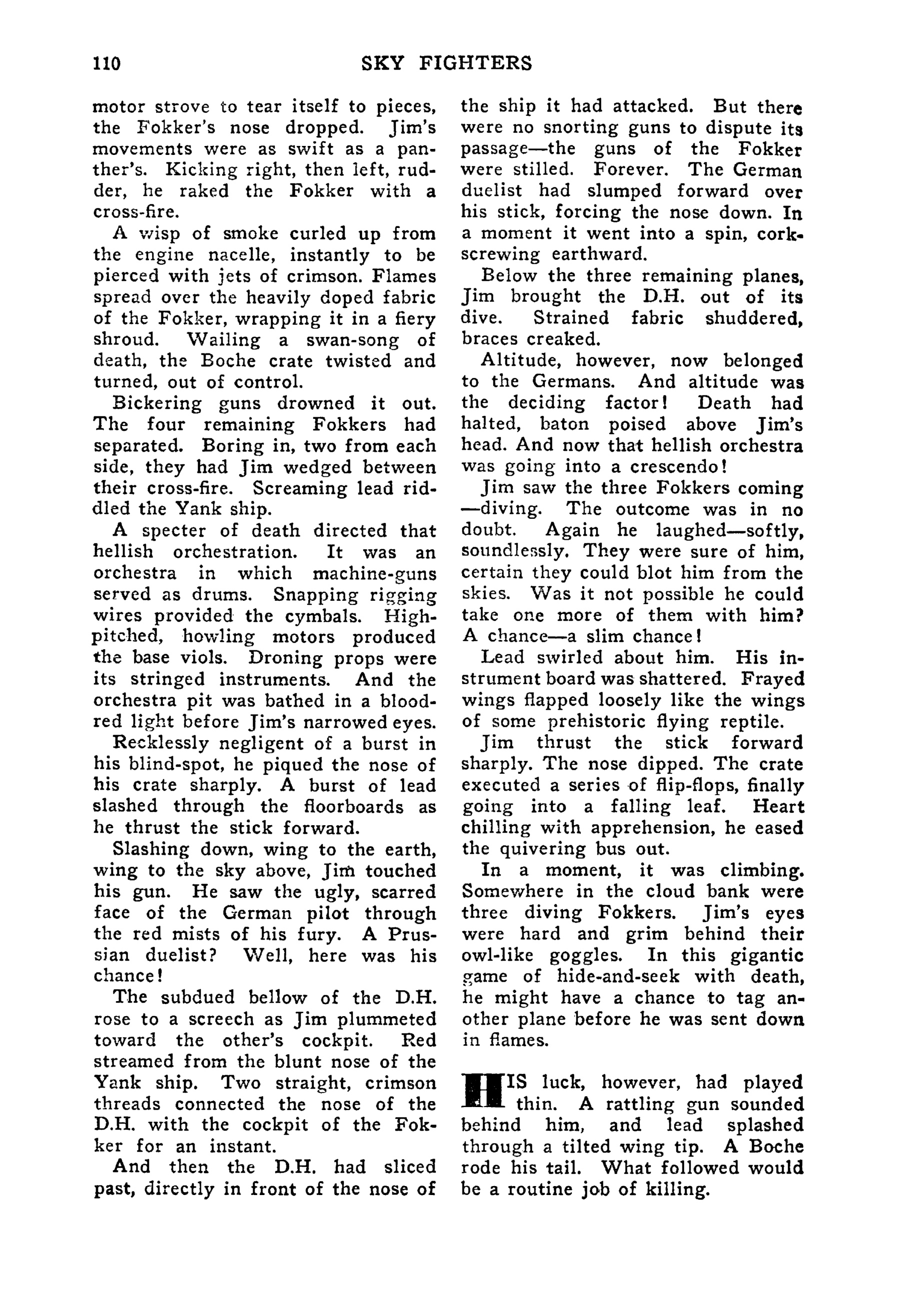 110 SKY FIGHTERS

motor strove to tear itself to pieces, the Fokker's nose dropped. Jim's movements were as swift as a panther's. Kicking right, then left, rudder, he raked the Fokker with a cross-fire.

A wisp of smoke curled up from the engine nacelle, instantly to be pierced with jets of crimson. Flames spread over the heavily doped fabric of the Fokker, wrapping it in a fiery shroud. Wailing a swan-song of death, the Boche crate twisted and turned, out of control.

Bickering guns drowned it out. The four remaining Fokkers had separated. Boring in, two from each side, they had Jim wedged between their cross-fire. Screaming lead riddled the Yank ship.

A specter of death directed that hellish orchestration. It was an orchestra in which machine-guns served as drums. Snapping rigging wires provided the cymbals. High-pitched, howling motors produced the base viols. Droning props were its stringed instruments. And the orchestra pit was bathed in a blood-red light before Jim's narrowed eyes.

Recklessly negligent of a burst in his blind-spot, he piqued the nose of his crate sharply. A burst of lead slashed through the floorboards as he thrust the stick forward.

Slashing down, wing to the earth, wing to the sky above, Jim touched his gun. He saw the ugly, scarred face of the German pilot through the red mists of his fury. A Prussian duelist? Well, here was his chance!

The subdued bellow of the D.H. rose to a screech as Jim plummeted toward the other's cockpit. Red streamed from the blunt nose of the Yank ship. Two straight, crimson threads connected the nose of the D.H. with the cockpit of the Fokker for an instant.

And then the D.H. had sliced past, directly in front of the nose of the ship it had attacked. But there were no snorting guns to dispute its passage—the guns of the Fokker were stilled. Forever. The German duelist had slumped forward over his stick, forcing the nose down. In a moment it went into a spin, corkscrewing earthward.

Below the three remaining planes, Jim brought the D.H. out of its dive. Strained fabric shuddered, braces creaked.

Altitude, however, now belonged to the Germans. And altitude was the deciding factor! Death had halted, baton poised above Jim's head. And now that hellish orchestra was going into a crescendo!

Jim saw the three Fokkers coming—diving. The outcome was in no doubt. Again he laughed—softly, soundlessly. They were sure of him, certain they could blot him from the skies. Was it not possible he could take one more of them with him? A chance—a slim chance!

Lead swirled about him. His instrument board was shattered. Frayed wings flapped loosely like the wings of some prehistoric flying reptile.

Jim thrust the stick forward sharply. The nose dipped. The crate executed a series of flip-flops, finally going into a falling leaf. Heart chilling with apprehension, he eased the quivering bus out.

In a moment, it was climbing. Somewhere in the cloud bank were three diving Fokkers. Jim's eyes were hard and grim behind their owl-like goggles. In this gigantic game of hide-and-seek with death, he might have a chance to tag another plane before he was sent down in flames.

HIS luck, however, had played thin. A rattling gun sounded behind him, and lead splashed through a tilted wing tip. A Boche rode his tail. What followed would be a routine job of killing.